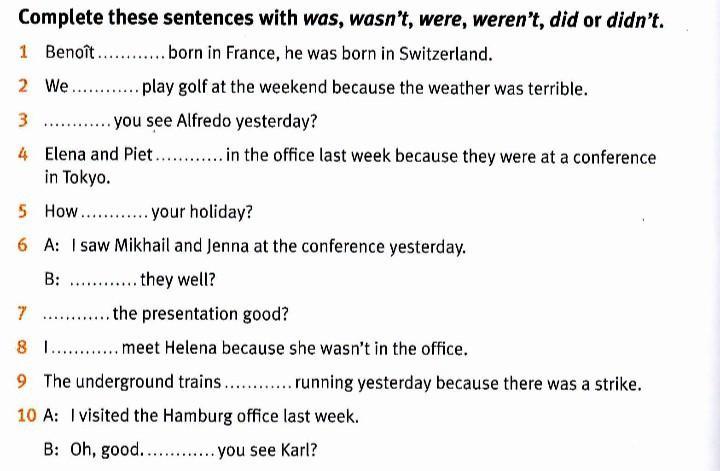 Complete these sentences with was, wasn't, were, weren't, did or didn't.

1 Benoît ____ born in France, he was born in Switzerland.

2 We ____ play golf at the weekend because the weather was terrible.

3 ____ you see Alfredo yesterday?

4 Elena and Piet ____ in the office last week because they were at a conference in Tokyo.

5 How ____ your holiday?

6 A: I saw Mikhail and Jenna at the conference yesterday.

B: ____ they well?

7 ____ the presentation good?

8 I ____ meet Helena because she wasn't in the office.

9 The underground trains ____ running yesterday because there was a strike.

10 A: I visited the Hamburg office last week.

B: Oh, good. ____ you see Karl?